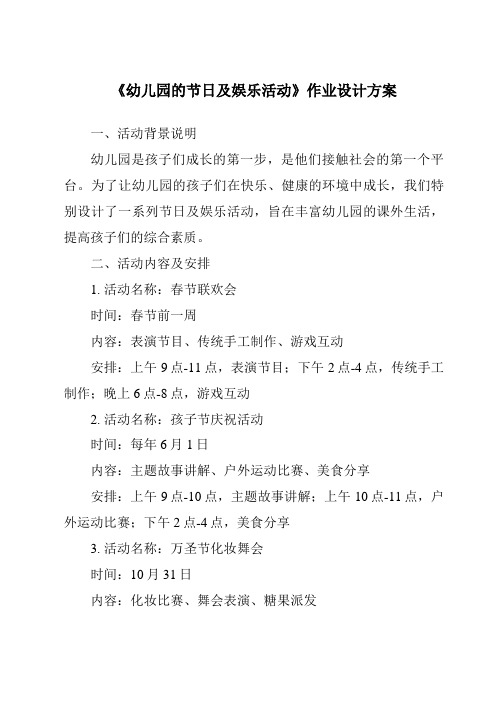 《幼儿园的节日及娱乐活动》作业设计方案

一、活动背景说明

幼儿园是孩子们成长的第一步，是他们接触社会的第一个平台。为了让幼儿园的孩子们在快乐、健康的环境中成长，我们特别设计了一系列节日及娱乐活动，旨在丰富幼儿园的课外生活，提高孩子们的综合素质。

二、活动内容及安排

1. 活动名称：春节联欢会

时间：春节前一周

内容：表演节目、传统手工制作、游戏互动

安排：上午 9 点-11 点，表演节目；下午 2 点-4 点，传统手工制作；晚上 6 点-8 点，游戏互动

2. 活动名称：孩子节庆祝活动

时间：每年 6 月 1 日

内容：主题故事讲解、户外运动比赛、美食分享

安排：上午 9 点-10 点，主题故事讲解；上午 10 点-11 点，户外运动比赛；下午 2 点-4 点，美食分享

3. 活动名称：万圣节化妆舞会

时间：10 月 31 日

内容：化妆比赛、舞会表演、糖果派发